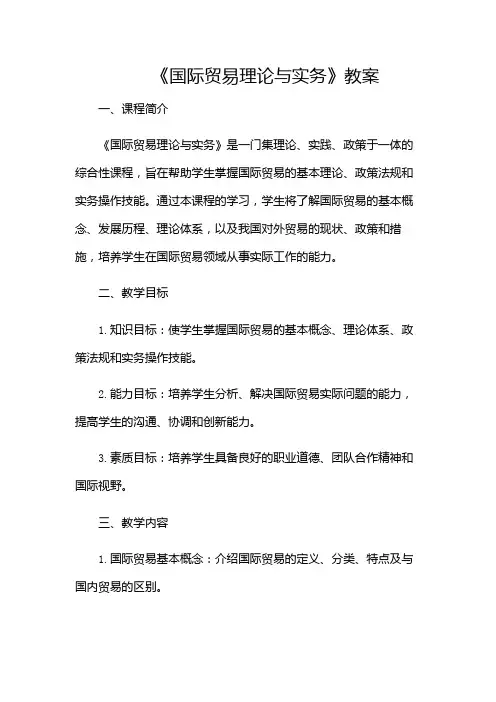 《国际贸易理论与实务》教案

一、课程简介

《国际贸易理论与实务》是一门集理论、实践、政策于一体的综合性课程，旨在帮助学生掌握国际贸易的基本理论、政策法规和实务操作技能。通过本课程的学习，学生将了解国际贸易的基本概念、发展历程、理论体系，以及我国对外贸易的现状、政策和措施，培养学生在国际贸易领域从事实际工作的能力。

二、教学目标

1. 知识目标：使学生掌握国际贸易的基本概念、理论体系、政策法规和实务操作技能。

2. 能力目标：培养学生分析、解决国际贸易实际问题的能力，提高学生的沟通、协调和创新能力。

3. 素质目标：培养学生具备良好的职业道德、团队合作精神和国际视野。

三、教学内容

1. 国际贸易基本概念：介绍国际贸易的定义、分类、特点及与国内贸易的区别。